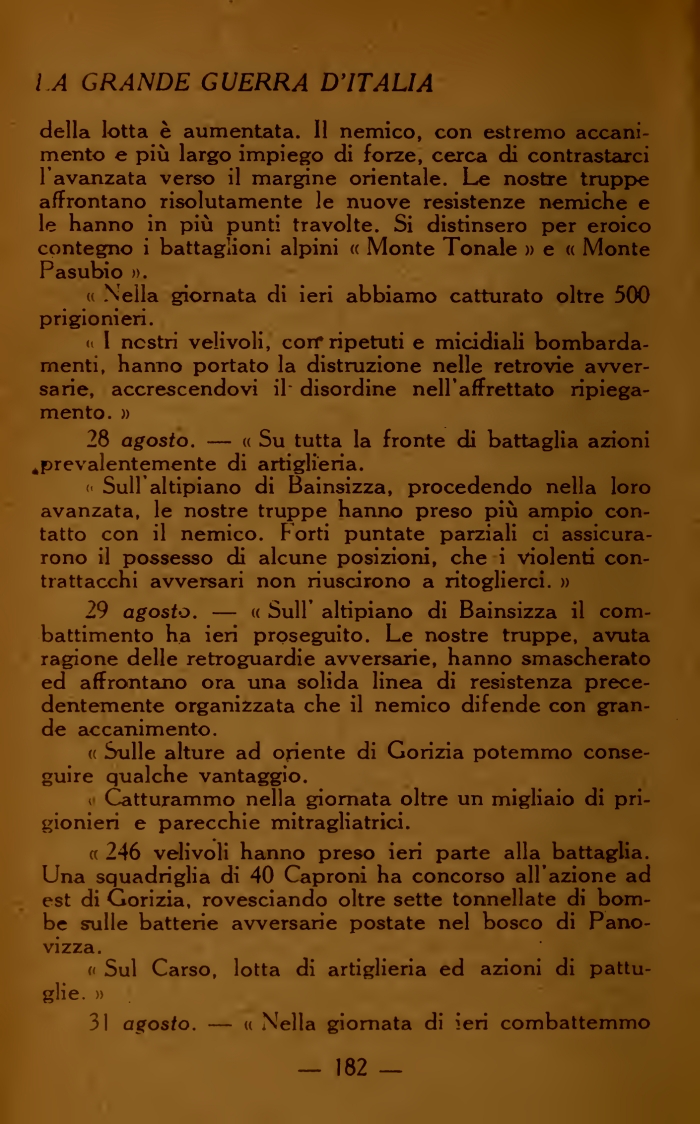 LA GRANDE GUERRA D'ITALIA

della lotta è aumentata. Il nemico, con estremo accanimento e più largo impiego di forze, cerca di contrastarci l'avanzata verso il margine orientale. Le nostre truppe affrontano risolutamente le nuove resistenze nemiche e le hanno in più punti travolte. Si distinsero per eroico contegno i battaglioni alpini « Monte Tonale » e « Monte Pasubio ».

« Nella giornata di ieri abbiamo catturato oltre 500 prigionieri.

« I nostri velivoli, con ripetuti e micidiali bombardamenti, hanno portato la distruzione nelle retrovie avversarie, accrescendovi il disordine nell'affrettato ripiegamento. »

28 agosto. — « Su tutta la fronte di battaglia azioni prevalentemente di artiglieria.

« Sull'altipiano di Bainsizza, procedendo nella loro avanzata, le nostre truppe hanno preso più ampio contatto con il nemico. Forti puntate parziali ci assicurarono il possesso di alcune posizioni, che i violenti contrattacchi avversari non riuscirono a ritoglierci. »

29 agosto. — « Sull' altipiano di Bainsizza il combattimento ha ieri proseguito. Le nostre truppe, avuta ragione delle retroguardie avversarie, hanno smascherato ed affrontano ora una solida linea di resistenza precedentemente organizzata che il nemico difende con grande accanimento.

« Sulle alture ad oriente di Gorizia potemmo conseguire qualche vantaggio.

« Catturammo nella giornata oltre un migliaio di prigionieri e parecchie mitragliatrici.

« 246 velivoli hanno preso ieri parte alla battaglia. Una squadriglia di 40 Caproni ha concorso all'azione ad est di Gorizia, rovesciando oltre sette tonnellate di bombe sulle batterie avversarie postate nel bosco di Panovizza.

« Sul Carso, lotta di artiglieria ed azioni di pattuglie. »

31 agosto. — « Nella giornata di ieri combattemmo

— 182 —